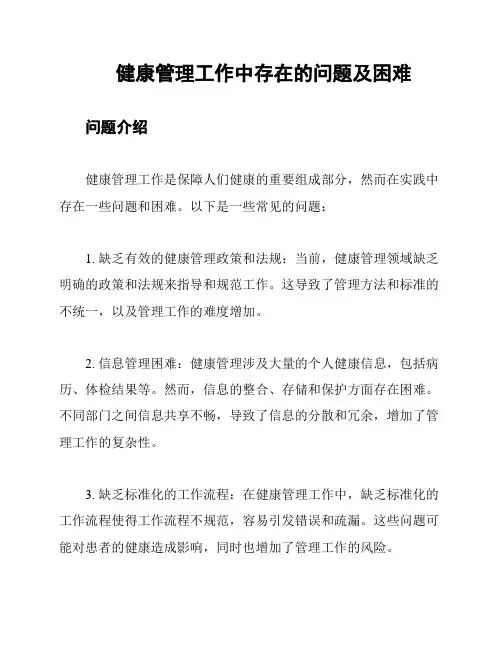 健康管理工作中存在的问题及困难

问题介绍

健康管理工作是保障人们健康的重要组成部分，然而在实践中存在一些问题和困难。以下是一些常见的问题：

1. 缺乏有效的健康管理政策和法规：当前，健康管理领域缺乏明确的政策和法规来指导和规范工作。这导致了管理方法和标准的不统一，以及管理工作的难度增加。

2. 信息管理困难：健康管理涉及大量的个人健康信息，包括病历、体检结果等。然而，信息的整合、存储和保护方面存在困难。不同部门之间信息共享不畅，导致了信息的分散和冗余，增加了管理工作的复杂性。

3. 缺乏标准化的工作流程：在健康管理工作中，缺乏标准化的工作流程使得工作流程不规范，容易引发错误和疏漏。这些问题可能对患者的健康造成影响，同时也增加了管理工作的风险。